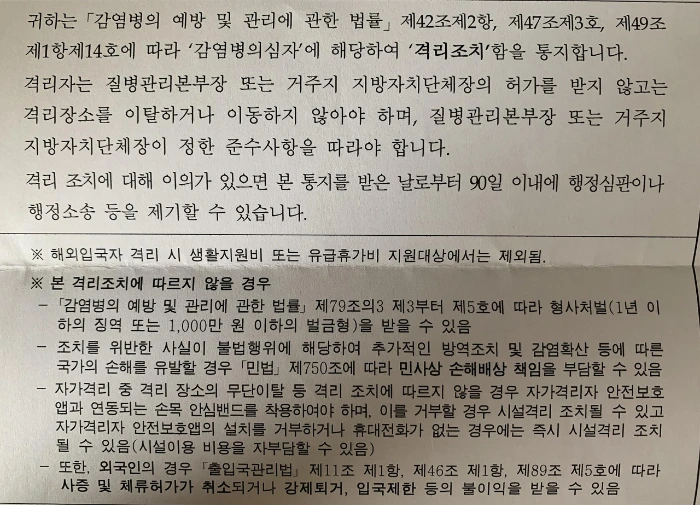 귀하는 「감염병의 예방 및 관리에 관한 법률」 제42조제2항, 제47조제3호, 제49조제1항제14호에 따라 '감염병의심자'에 해당하여 '격리조치'함을 통지합니다.

격리자는 질병관리본부장 또는 거주지 지방자치단체장의 허가를 받지 않고는 격리장소를 이탈하거나 이동하지 않아야 하며, 질병관리본부장 또는 거주지 지방자치단체장이 정한 준수사항을 따라야 합니다.

격리 조치에 대해 이의가 있으면 본 통지를 받은 날로부터 90일 이내에 행정심판이나 행정소송 등을 제기할 수 있습니다.

※ 해외입국자 격리 시 생활지원비 또는 유급휴가비 지원대상에서는 제외됨.

※ 본 격리조치에 따르지 않을 경우
- 「감염병의 예방 및 관리에 관한 법률」 제79조의3 제3부터 제5호에 따라 형사처벌(1년 이하의 징역 또는 1,000만 원 이하의 벌금형)을 받을 수 있음
- 조치를 위반한 사실이 불법행위에 해당하여 추가적인 방역조치 및 감염확산 등에 따른 국가의 손해를 유발할 경우 「민법」 제750조에 따라 민사상 손해배상 책임을 부담할 수 있음
- 자가격리 중 격리 장소의 무단이탈 등 격리 조치에 따르지 않을 경우 자가격리자 안전보호앱과 연동되는 손목 안심밴드를 착용하여야 하며, 이를 거부할 경우 시설격리 조치될 수 있고 자가격리자 안전보호앱의 설치를 거부하거나 휴대전화가 없는 경우에는 즉시 시설격리 조치될 수 있음(시설이용 비용을 자부담할 수 있음)
- 또한, 외국인의 경우 「출입국관리법」 제11조 제1항, 제46조 제1항, 제89조 제5호에 따라 사증 및 체류허가가 취소되거나 강제퇴거, 입국제한 등의 불이익을 받을 수 있음